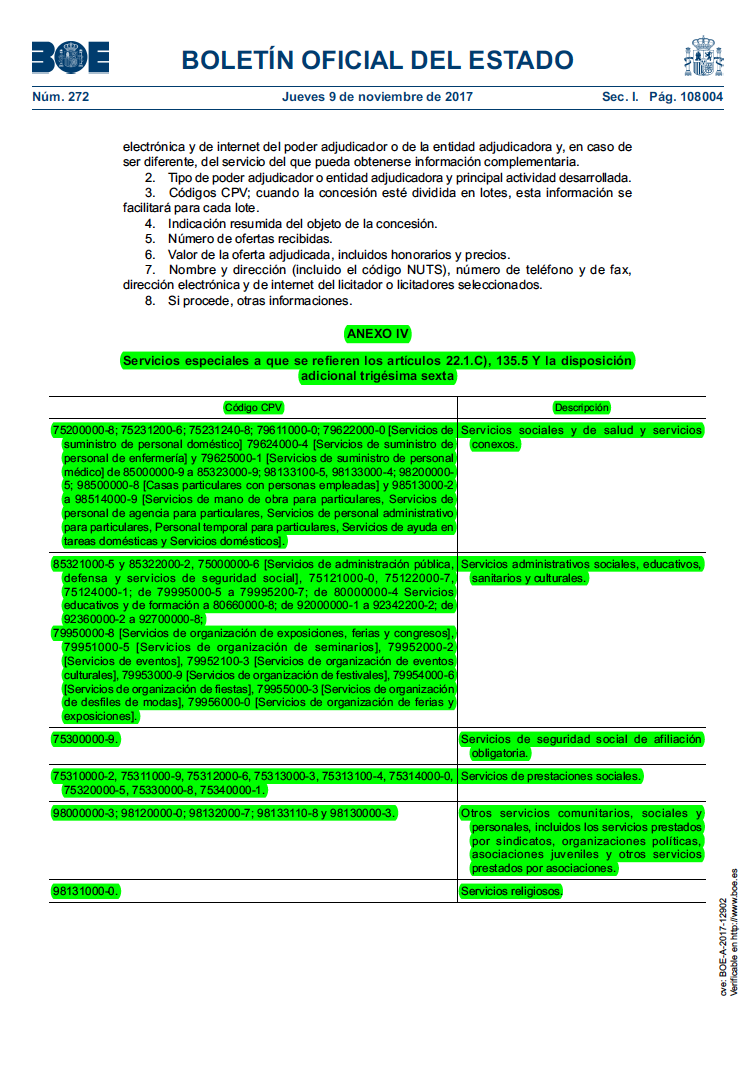 BOE

BOLETÍN OFICIAL DEL ESTADO

Núm. 272 Jueves 9 de noviembre de 2017 Sec. I. Pág. 108004

electrónica y de internet del poder adjudicador o de la entidad adjudicadora y, en caso de ser diferente, del servicio del que pueda obtenerse información complementaria.

2. Tipo de poder adjudicador o entidad adjudicadora y principal actividad desarrollada.

3. Códigos CPV; cuando la concesión esté dividida en lotes, esta información se facilitará para cada lote.

4. Indicación resumida del objeto de la concesión.

5. Número de ofertas recibidas.

6. Valor de la oferta adjudicada, incluidos honorarios y precios.

7. Nombre y dirección (incluido el código NUTS), número de teléfono y de fax, dirección electrónica y de internet del licitador o licitadores seleccionados.

8. Si procede, otras informaciones.

ANEXO IV

Servicios especiales a que se refieren los artículos 22.1.C), 135.5 Y la disposición adicional trigésima sexta

| Código CPV | Descripción |
|---|---|
| 75200000-8; 75231200-6; 75231240-8; 79611000-0; 79622000-0 [Servicios de suministro de personal doméstico] 79624000-4 [Servicios de suministro de personal de enfermería] y 79625000-1 [Servicios de suministro de personal médico] de 85000000-9 a 85323000-9; 98133100-5, 98133000-4; 98200000-5; 98500000-8 [Casas particulares con personas empleadas] y 98513000-2 a 98514000-9 [Servicios de mano de obra para particulares, Servicios de personal de agencia para particulares, Servicios de personal administrativo para particulares, Personal temporal para particulares, Servicios de ayuda en tareas domésticas y Servicios domésticos]. | Servicios sociales y de salud y servicios conexos. |
| 85321000-5 y 85322000-2, 75000000-6 [Servicios de administración pública, defensa y servicios de seguridad social], 75121000-0, 75122000-7, 75124000-1; de 79995000-5 a 79995200-7; de 80000000-4 Servicios educativos y de formación a 80660000-8; de 92000000-1 a 92342200-2; de 92360000-2 a 92700000-8; 79950000-8 [Servicios de organización de exposiciones, ferias y congresos], 79951000-5 [Servicios de organización de seminarios], 79952000-2 [Servicios de eventos], 79952100-3 [Servicios de organización de eventos culturales], 79953000-9 [Servicios de organización de festivales], 79954000-6 [Servicios de organización de fiestas], 79955000-3 [Servicios de organización de desfiles de modas], 79956000-0 [Servicios de organización de ferias y exposiciones]. | Servicios administrativos sociales, educativos, sanitarios y culturales. |
| 75300000-9. | Servicios de seguridad social de afiliación obligatoria. |
| 75310000-2, 75311000-9, 75312000-6, 75313000-3, 75313100-4, 75314000-0, 75320000-5, 75330000-8, 75340000-1. | Servicios de prestaciones sociales. |
| 98000000-3; 98120000-0; 98132000-7; 98133110-8 y 98130000-3. | Otros servicios comunitarios, sociales y personales, incluidos los servicios prestados por sindicatos, organizaciones políticas, asociaciones juveniles y otros servicios prestados por asociaciones. |
| 98131000-0. | Servicios religiosos. |

cve: BOE-A-2017-12902
Verificable en http://www.boe.es